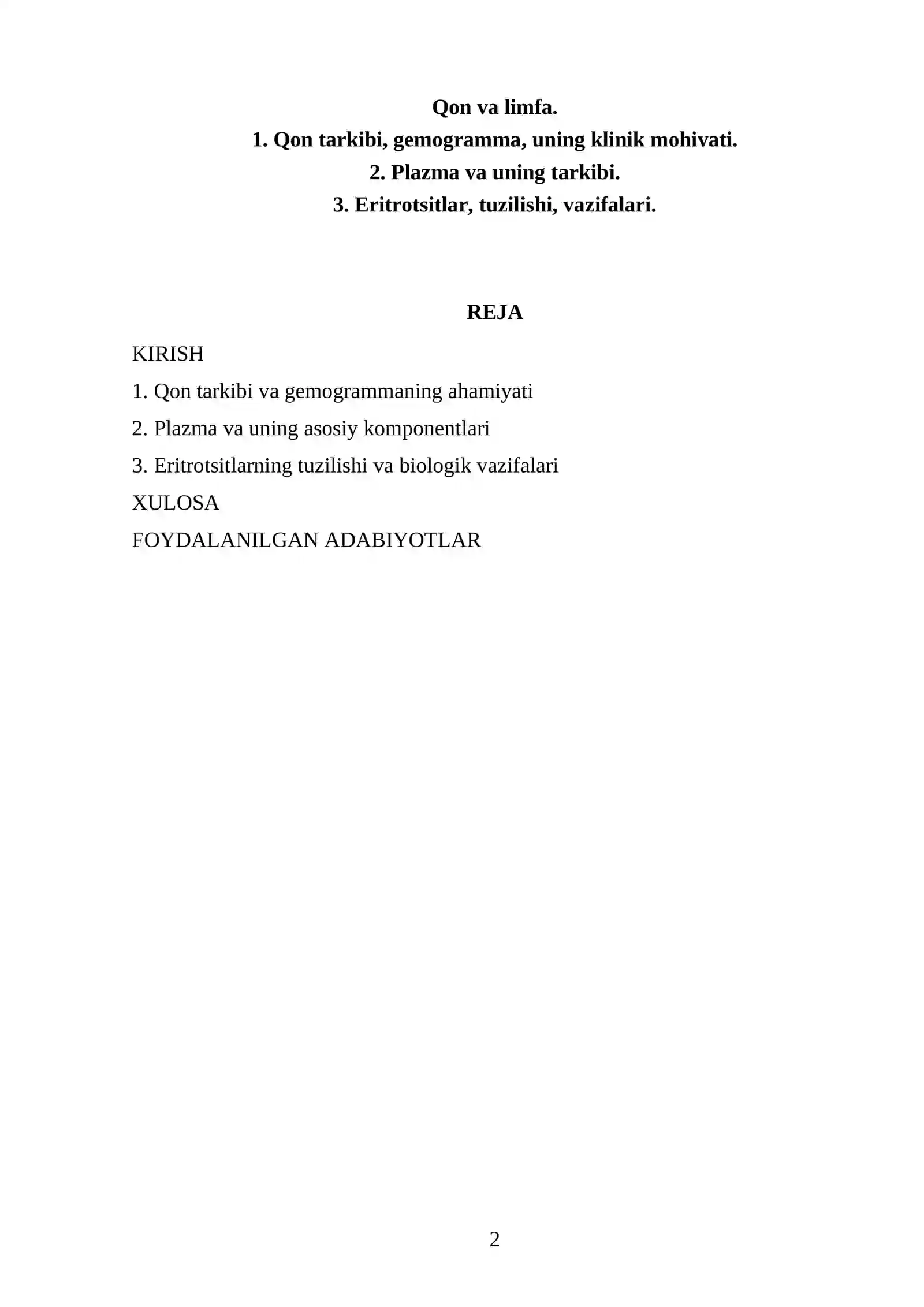 Qon va limfa.
1. Qon tarkibi, gemogramma, uning klinik mohivati.
2. Plazma va uning tarkibi.
3. Eritrotsitlar, tuzilishi, vazifalari.

REJA

KIRISH

1. Qon tarkibi va gemogrammaning ahamiyati

2. Plazma va uning asosiy komponentlari

3. Eritrotsitlarning tuzilishi va biologik vazifalari

XULOSA

FOYDALANILGAN ADABIYOTLAR

2